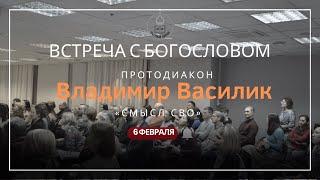 ВСТРЕЧА С БОГОСЛОВОМ

ПРОТОДИАКОН

Владимир Василик

«СМЫСЛ СВО»

6 ФЕВРАЛЯ